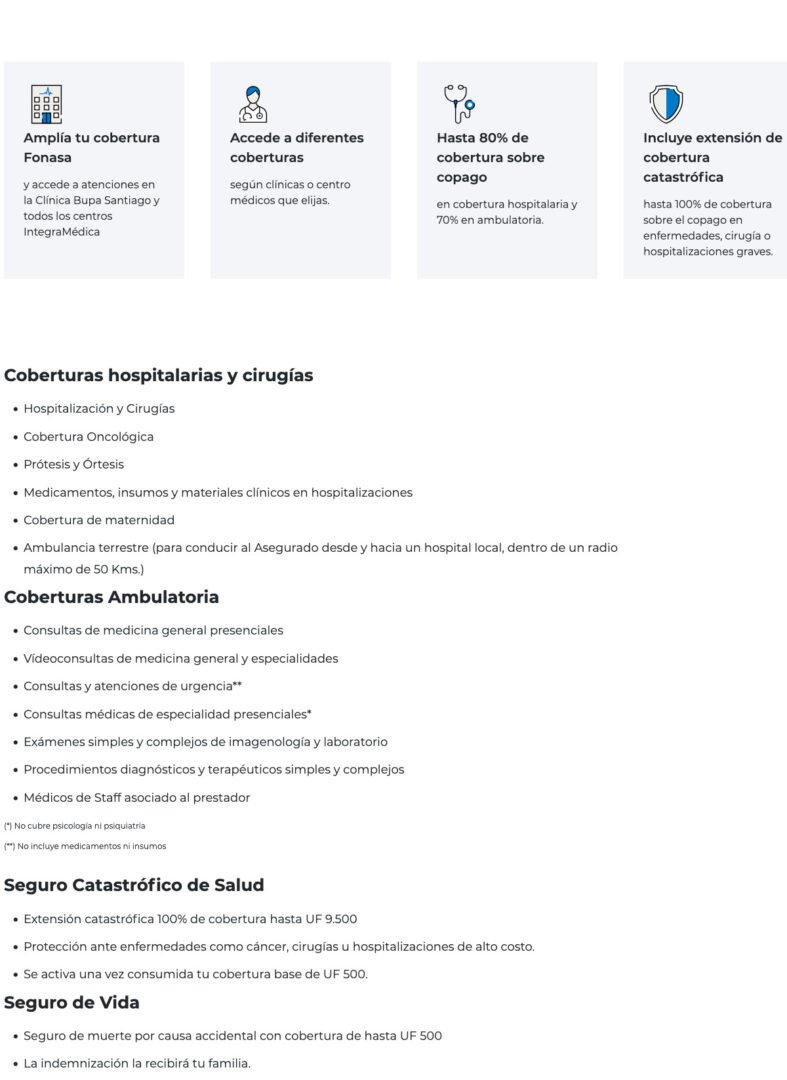 Amplía tu cobertura Fonasa

y accede a atenciones en la Clínica Bupa Santiago y todos los centros IntegraMédica

Accede a diferentes coberturas

según clínicas o centro médicos que elijas.

Hasta 80% de cobertura sobre copago

en cobertura hospitalaria y 70% en ambulatoria.

Incluye extensión de cobertura catastrófica

hasta 100% de cobertura sobre el copago en enfermedades, cirugía o hospitalizaciones graves.

Coberturas hospitalarias y cirugías

• Hospitalización y Cirugías
• Cobertura Oncológica
• Prótesis y Órtesis
• Medicamentos, insumos y materiales clínicos en hospitalizaciones
• Cobertura de maternidad
• Ambulancia terrestre (para conducir al Asegurado desde y hacia un hospital local, dentro de un radio máximo de 50 Kms.)

Coberturas Ambulatoria

• Consultas de medicina general presenciales
• Videoconsultas de medicina general y especialidades
• Consultas y atenciones de urgencia**
• Consultas médicas de especialidad presenciales*
• Exámenes simples y complejos de imagenología y laboratorio
• Procedimientos diagnósticos y terapéuticos simples y complejos
• Médicos de Staff asociado al prestador

(*) No cubre psicología ni psiquiatría
(**) No incluye medicamentos ni insumos

Seguro Catastrófico de Salud

• Extensión catastrófica 100% de cobertura hasta UF 9.500
• Protección ante enfermedades como cáncer, cirugías u hospitalizaciones de alto costo.
• Se activa una vez consumida tu cobertura base de UF 500.

Seguro de Vida

• Seguro de muerte por causa accidental con cobertura de hasta UF 500
• La indemnización la recibirá tu familia.